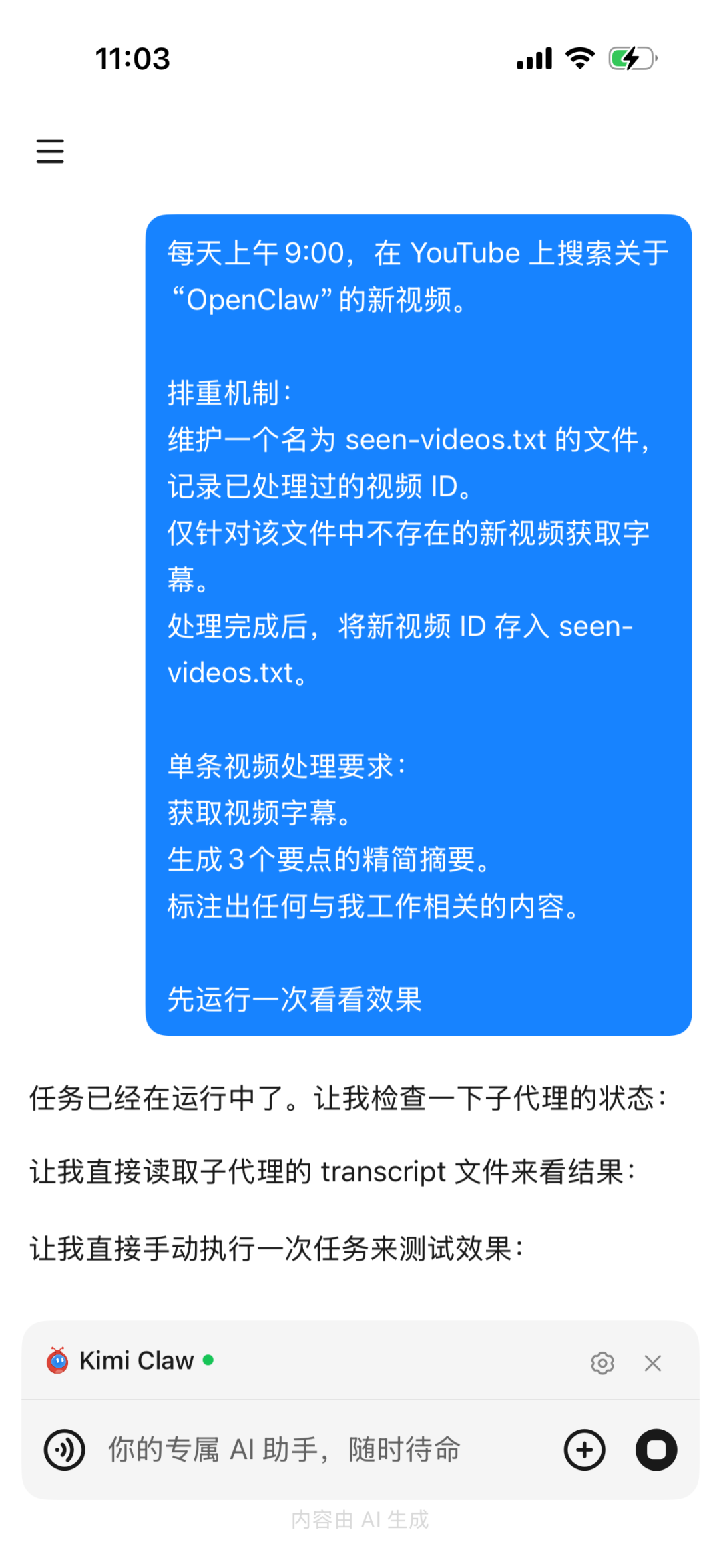 11:03

每天上午 9:00，在 YouTube 上搜索关于 “OpenClaw” 的新视频。

排重机制：
维护一个名为 seen-videos.txt 的文件，记录已处理过的视频 ID。
仅针对该文件中不存在的新视频获取字幕。
处理完成后，将新视频 ID 存入 seen-videos.txt。

单条视频处理要求：
获取视频字幕。
生成 3 个要点的精简摘要。
标注出任何与我工作相关的内容。

先运行一次看看效果

任务已经在运行中了。让我检查一下子代理的状态：

让我直接读取子代理的 transcript 文件来看结果：

让我直接手动执行一次任务来测试效果：

Kimi Claw

你的专属 AI 助手，随时待命

内容由 AI 生成